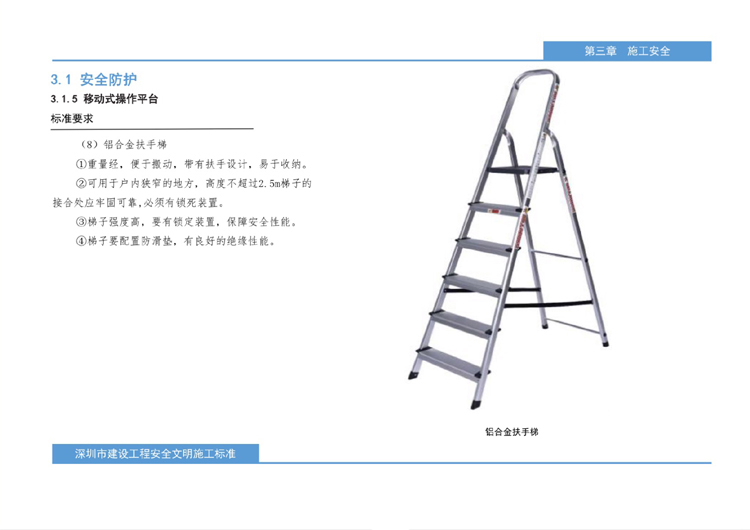 第三章 施工安全

3.1 安全防护

3.1.5 移动式操作平台

标准要求

（8）铝合金扶手梯

①重量经，便于搬动，带有扶手设计，易于收纳。

②可用于户内狭窄的地方，高度不超过2.5m梯子的接合处应牢固可靠,必须有锁死装置。

③梯子强度高，要有锁定装置，保障安全性能。

④梯子要配置防滑垫，有良好的绝缘性能。

铝合金扶手梯

深圳市建设工程安全文明施工标准